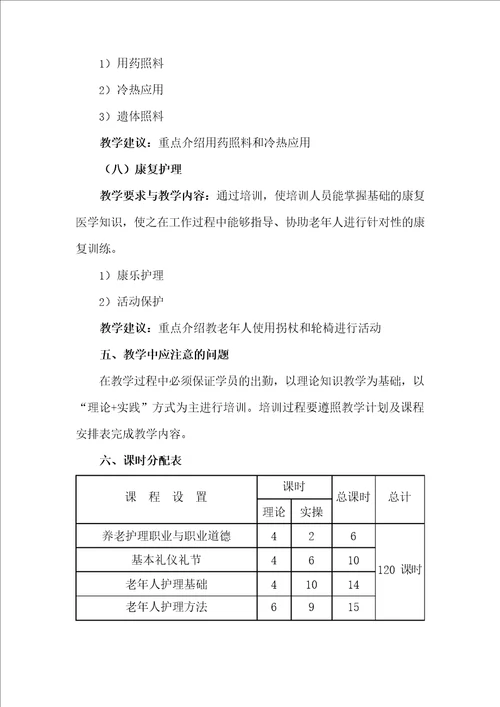 1）用药照料

2）冷热应用

3）遗体照料

教学建议：重点介绍用药照料和冷热应用

（八）康复护理

教学要求与教学内容：通过培训，使培训人员能掌握基础的康复医学知识，使之在工作过程中能够指导、协助老年人进行针对性的康复训练。

1）康乐护理

2）活动保护

教学建议：重点介绍教老年人使用拐杖和轮椅进行活动

五、教学中应注意的问题

在教学过程中必须保证学员的出勤，以理论知识教学为基础，以“理论+实践”方式为主进行培训。培训过程要遵照教学计划及课程安排表完成教学内容。

六、课时分配表

| 课 程 设 置 | 课时 理论 | 课时 实操 | 总课时 | 总计 |
|---|---|---|---|---|
| 养老护理职业与职业道德 | 4 | 2 | 6 | 120 课时 |
| 基本礼仪礼节 | 4 | 6 | 10 | |
| 老年人护理基础 | 4 | 10 | 14 | |
| 老年人护理方法 | 6 | 9 | 15 | |